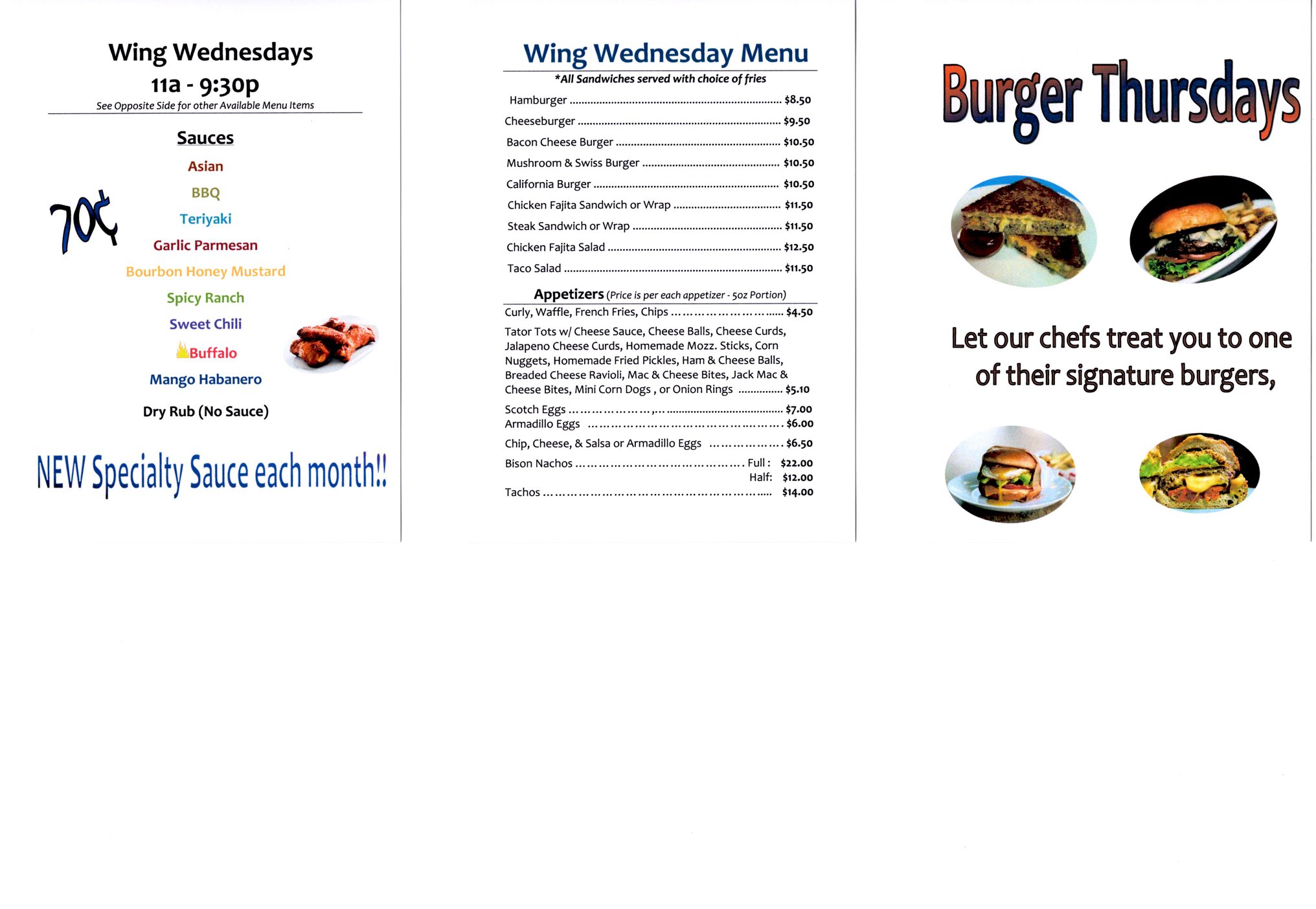 Wing Wednesdays

11a - 9:30p

See Opposite Side for other Available Menu Items

Sauces

70¢

Asian

BBQ

Teriyaki

Garlic Parmesan

Bourbon Honey Mustard

Spicy Ranch

Sweet Chili

Buffalo

Mango Habanero

Dry Rub (No Sauce)

NEW Specialty Sauce each month!!

Wing Wednesday Menu

*All Sandwiches served with choice of fries

Hamburger ........ $8.50

Cheeseburger ........ $9.50

Bacon Cheese Burger ........ $10.50

Mushroom & Swiss Burger ........ $10.50

California Burger ........ $10.50

Chicken Fajita Sandwich or Wrap ........ $11.50

Steak Sandwich or Wrap ........ $11.50

Chicken Fajita Salad ........ $12.50

Taco Salad ........ $11.50

Appetizers (Price is per each appetizer - 5oz Portion)

Curly, Waffle, French Fries, Chips ........ $4.50

Tator Tots w/ Cheese Sauce, Cheese Balls, Cheese Curds, Jalapeno Cheese Curds, Homemade Mozz. Sticks, Corn Nuggets, Homemade Fried Pickles, Ham & Cheese Balls, Breaded Cheese Ravioli, Mac & Cheese Bites, Jack Mac & Cheese Bites, Mini Corn Dogs , or Onion Rings ........ $5.10

Scotch Eggs ........ $7.00

Armadillo Eggs ........ $6.00

Chip, Cheese, & Salsa or Armadillo Eggs ........ $6.50

Bison Nachos ........ Full : $22.00

Half: $12.00

Tachos ........ $14.00

Burger Thursdays

Let our chefs treat you to one of their signature burgers,